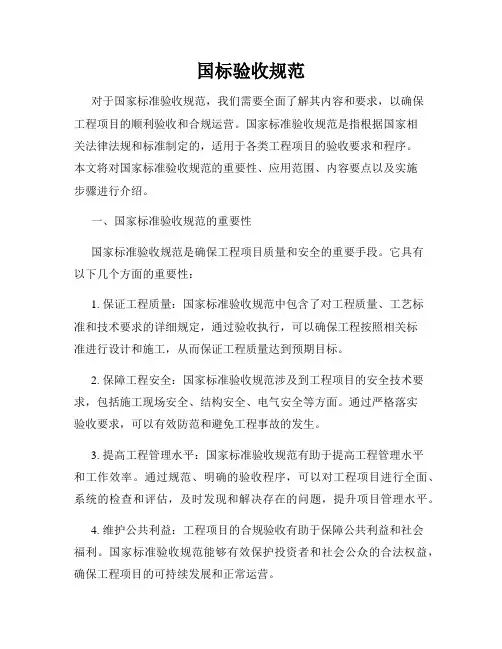 国标验收规范

对于国家标准验收规范，我们需要全面了解其内容和要求，以确保工程项目的顺利验收和合规运营。国家标准验收规范是指根据国家相关法律法规和标准制定的，适用于各类工程项目的验收要求和程序。本文将对国家标准验收规范的重要性、应用范围、内容要点以及实施步骤进行介绍。

一、国家标准验收规范的重要性

国家标准验收规范是确保工程项目质量和安全的重要手段。它具有以下几个方面的重要性：

1. 保证工程质量：国家标准验收规范中包含了对工程质量、工艺标准和技术要求的详细规定，通过验收执行，可以确保工程按照相关标准进行设计和施工，从而保证工程质量达到预期目标。

2. 保障工程安全：国家标准验收规范涉及到工程项目的安全技术要求，包括施工现场安全、结构安全、电气安全等方面。通过严格落实验收要求，可以有效防范和避免工程事故的发生。

3. 提高工程管理水平：国家标准验收规范有助于提高工程管理水平和工作效率。通过规范、明确的验收程序，可以对工程项目进行全面、系统的检查和评估，及时发现和解决存在的问题，提升项目管理水平。

4. 维护公共利益：工程项目的合规验收有助于保障公共利益和社会福利。国家标准验收规范能够有效保护投资者和社会公众的合法权益，确保工程项目的可持续发展和正常运营。